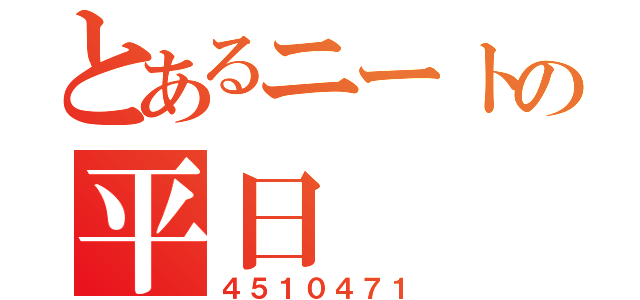 とあるニートの
平日
4510471